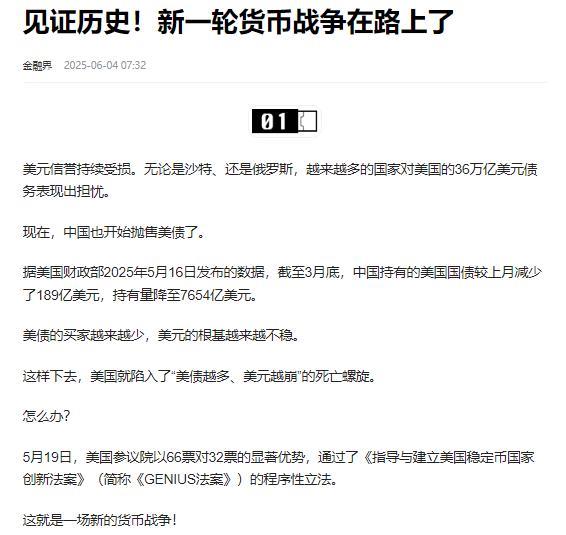 见证历史！新一轮货币战争在路上了

金融界 2025-06-04 07:32

01

美元信誉持续受损。无论是沙特、还是俄罗斯，越来越多的国家对美国的36万亿美元债务表现出担忧。

现在，中国也开始抛售美债了。

据美国财政部2025年5月16日发布的数据，截至3月底，中国持有的美国国债较上月减少了189亿美元，持有量降至7654亿美元。

美债的买家越来越少，美元的根基越来越不稳。

这样下去，美国就陷入了“美债越多、美元越崩”的死亡螺旋。

怎么办？

5月19日，美国参议院以66票对32票的显著优势，通过了《指导与建立美国稳定币国家创新法案》（简称《GENIUS法案》）的程序性立法。

这就是一场新的货币战争！